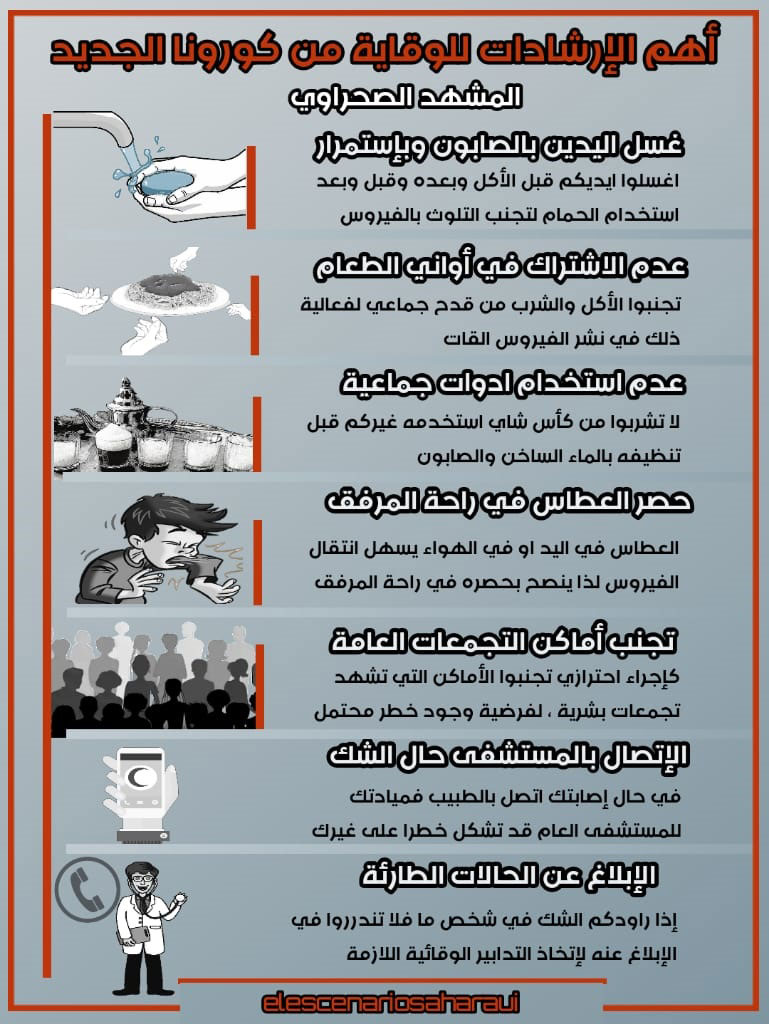 أهم الإرشادات للوقاية من كورونا الجديد

المشهد الصحراوي

غسل اليدين بالصابون وبإستمرار

اغسلوا ايديكم قبل الأكل وبعده وقبل وبعد استخدام الحمام لتجنب التلوث بالفيروس

عدم الاشتراك في أواني الطعام

تجنبوا الأكل والشرب من قدح جماعي لفعالية ذلك في نشر الفيروس القات

عدم استخدام ادوات جماعية

لا تشربوا من كأس شاي استخدمه غيركم قبل تنظيفه بالماء الساخن والصابون

حصر العطاس في راحة المرفق

العطاس في اليد او في الهواء يسهل انتقال الفيروس لذا ينصح بحصره في راحة المرفق

تجنب أماكن التجمعات العامة

كإجراء احترازي تجنبوا الأماكن التي تشهد تجمعات بشرية ، لفرضية وجود خطر محتمل

الإتصال بالمستشفى حال الشك

في حال إصابتك اتصل بالطبيب فميادتك للمستشفى العام قد تشكل خطرا على غيرك

الإبلاغ عن الحالات الطارئة

إذا راودكم الشك في شخص ما فلا تندرروا في الإبلاغ عنه لإتخاذ التدابير الوقائية اللازمة

elescenariosaharaui